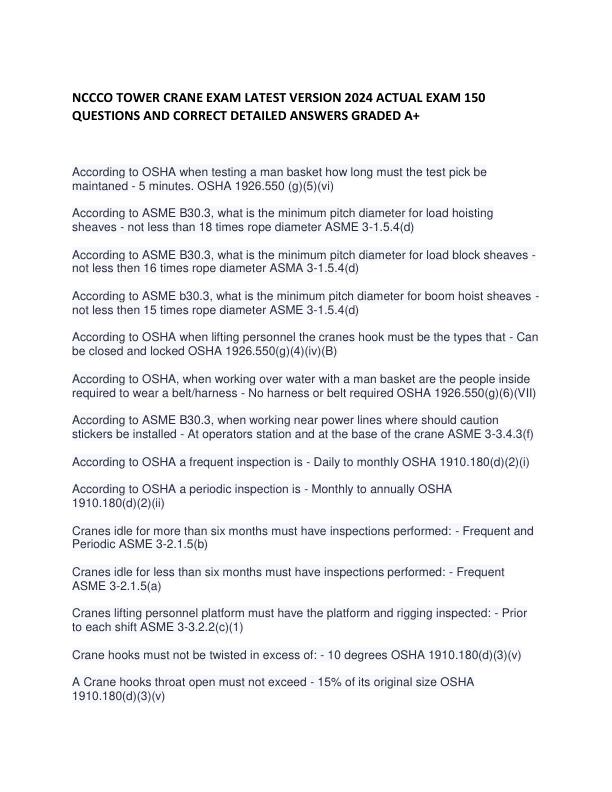 NCCCO TOWER CRANE EXAM LATEST VERSION 2024 ACTUAL EXAM 150 QUESTIONS AND CORRECT DETAILED ANSWERS GRADED A+

According to OSHA when testing a man basket how long must the test pick be maintaned - 5 minutes. OSHA 1926.550 (g)(5)(vi)

According to ASME B30.3, what is the minimum pitch diameter for load hoisting sheaves - not less than 18 times rope diameter ASME 3-1.5.4(d)

According to ASME B30.3, what is the minimum pitch diameter for load block sheaves - not less then 16 times rope diameter ASMA 3-1.5.4(d)

According to ASME b30.3, what is the minimum pitch diameter for boom hoist sheaves - not less then 15 times rope diameter ASME 3-1.5.4(d)

According to OSHA when lifting personnel the cranes hook must be the types that - Can be closed and locked OSHA 1926.550(g)(4)(iv)(B)

According to OSHA, when working over water with a man basket are the people inside required to wear a belt/harness - No harness or belt required OSHA 1926.550(g)(6)(VII)

According to ASME B30.3, when working near power lines where should caution stickers be installed - At operators station and at the base of the crane ASME 3-3.4.3(f)

According to OSHA a frequent inspection is - Daily to monthly OSHA 1910.180(d)(2)(i)

According to OSHA a periodic inspection is - Monthly to annually OSHA 1910.180(d)(2)(ii)

Cranes idle for more than six months must have inspections performed: - Frequent and Periodic ASME 3-2.1.5(b)

Cranes idle for less than six months must have inspections performed: - Frequent ASME 3-2.1.5(a)

Cranes lifting personnel platform must have the platform and rigging inspected: - Prior to each shift ASME 3-3.2.2(c)(1)

Crane hooks must not be twisted in excess of: - 10 degrees OSHA 1910.180(d)(3)(v)

A Crane hooks throat open must not exceed - 15% of its original size OSHA 1910.180(d)(3)(v)